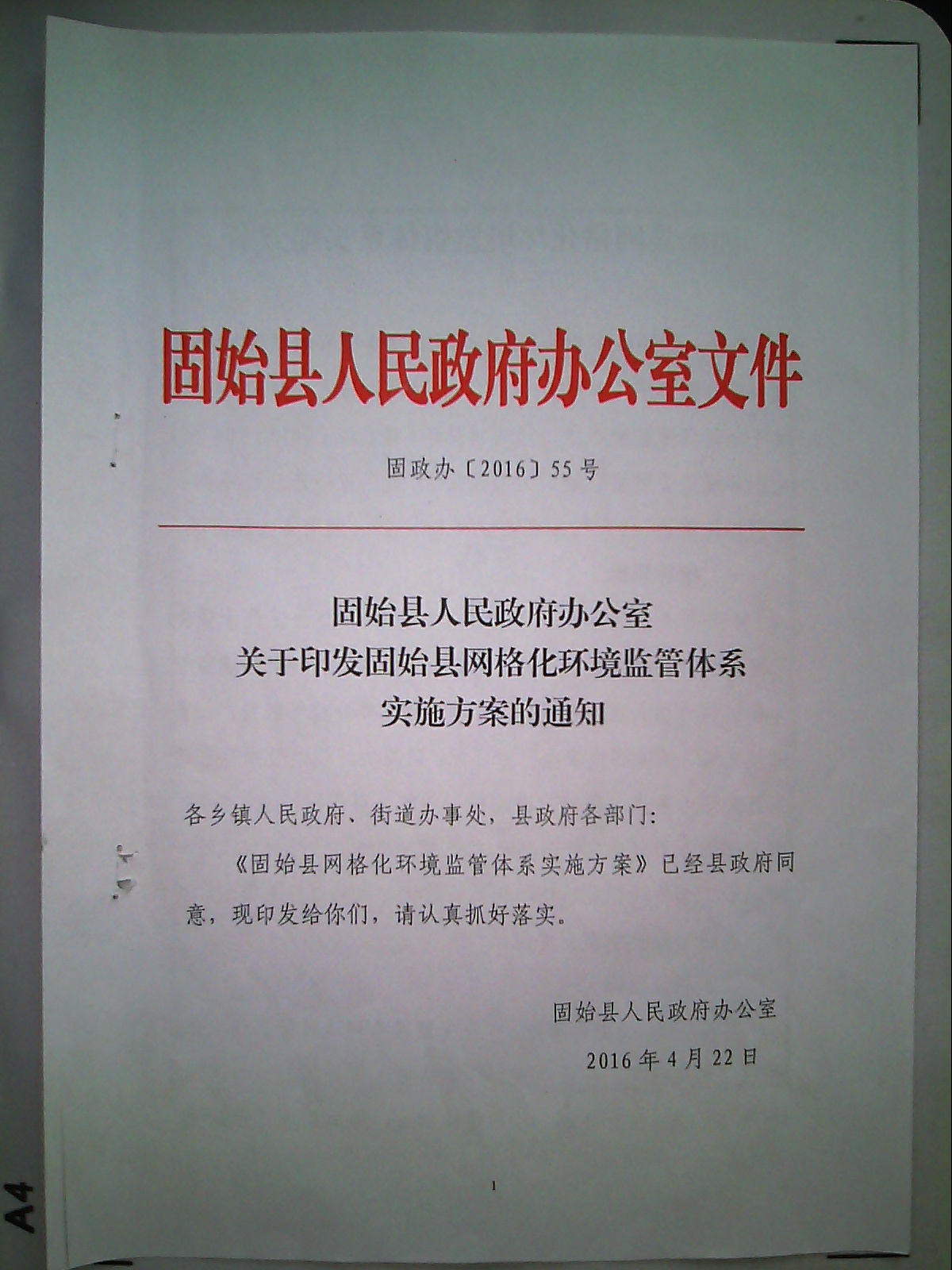 固始县人民政府办公室文件

固政办〔2016〕55号

固始县人民政府办公室
关于印发固始县网格化环境监管体系
实施方案的通知

各乡镇人民政府、街道办事处，县政府各部门:

《固始县网格化环境监管体系实施方案》已经县政府同意，现印发给你们，请认真抓好落实。

固始县人民政府办公室

2016年4月22日

1

A4